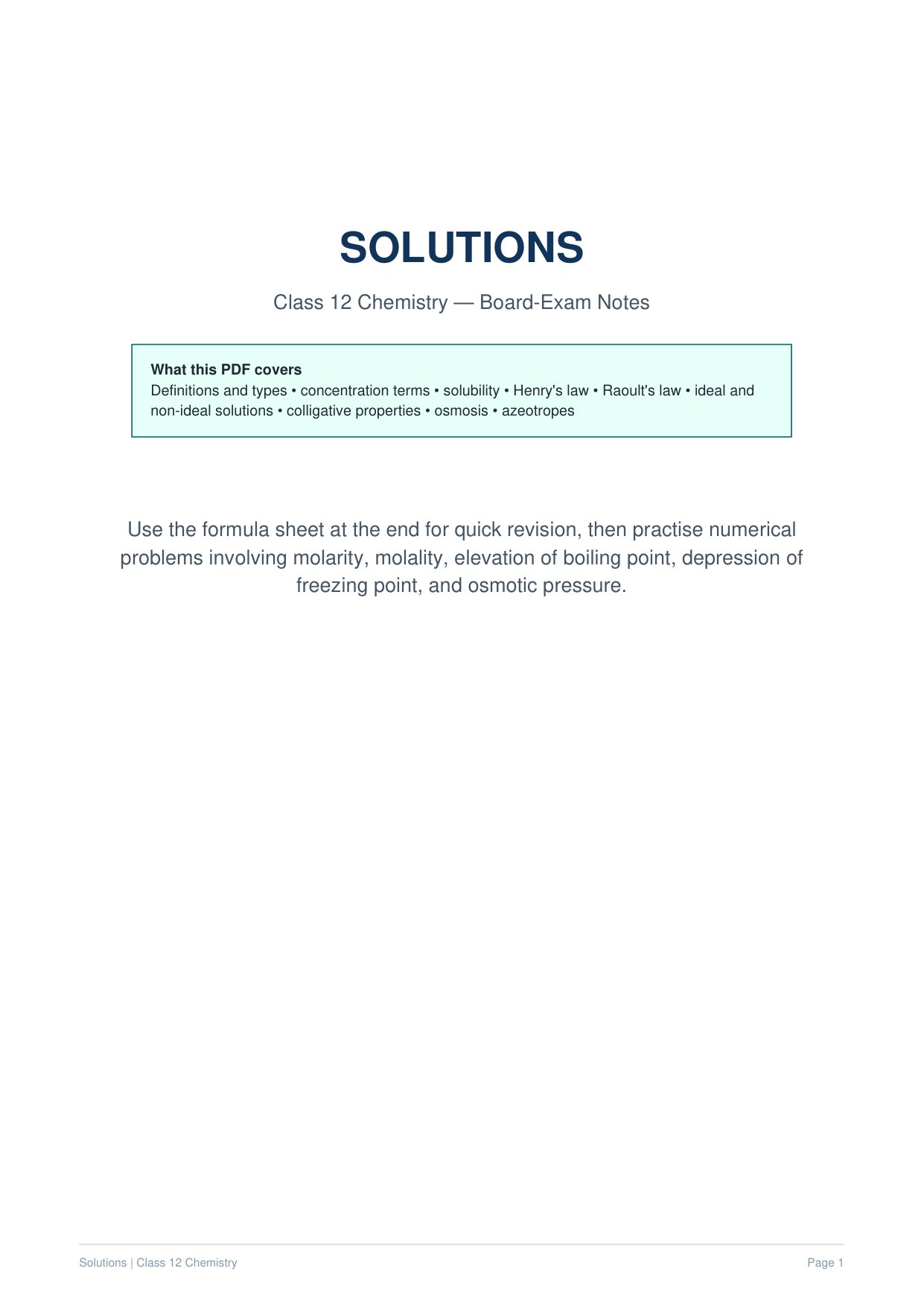 SOLUTIONS

Class 12 Chemistry — Board-Exam Notes

What this PDF covers
Definitions and types • concentration terms • solubility • Henry's law • Raoult's law • ideal and non-ideal solutions • colligative properties • osmosis • azeotropes

Use the formula sheet at the end for quick revision, then practise numerical problems involving molarity, molality, elevation of boiling point, depression of freezing point, and osmotic pressure.

Solutions | Class 12 Chemistry

Page 1